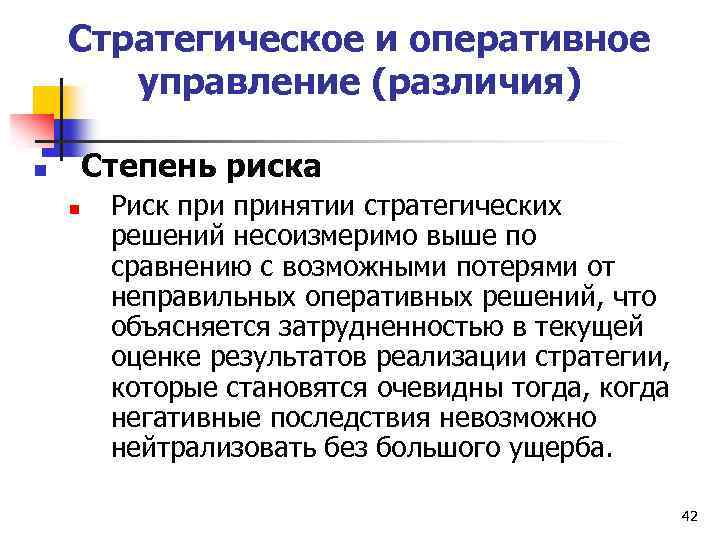 Стратегическое и оперативное управление (различия)

Степень риска

Риск при принятии стратегических решений несоизмеримо выше по сравнению с возможными потерями от неправильных оперативных решений, что объясняется затрудненностью в текущей оценке результатов реализации стратегии, которые становятся очевидны тогда, когда негативные последствия невозможно нейтрализовать без большого ущерба.

42